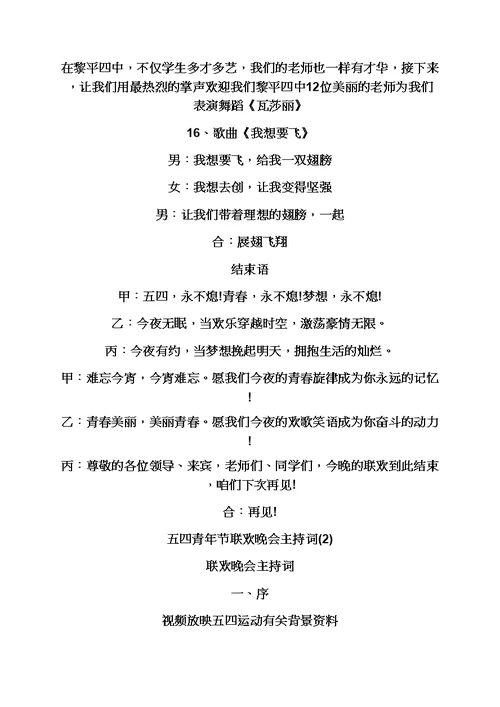 在黎平四中，不仅学生多才多艺，我们的老师也一样有才华，接下来，让我们用最热烈的掌声欢迎我们黎平四中12位美丽的老师为我们表演舞蹈《瓦莎丽》

16、歌曲《我想要飞》

男：我想要飞，给我一双翅膀

女：我想去创，让我变得坚强

男：让我们带着理想的翅膀，一起

合：展翅飞翔

结束语

甲：五四，永不熄!青春，永不熄!梦想，永不熄!

乙：今夜无眠，当欢乐穿越时空，激荡豪情无限。

丙：今夜有约，当梦想挽起明天，拥抱生活的灿烂。

甲：难忘今宵，今宵难忘。愿我们今夜的青春旋律成为你永远的记忆!

乙：青春美丽，美丽青春。愿我们今夜的欢歌笑语成为你奋斗的动力!

丙：尊敬的各位领导、来宾，老师们、同学们，今晚的联欢到此结束，咱们下次再见!

合：再见!

五四青年节联欢晚会主持词(2)

联欢晚会主持词

一、序

视频放映五四运动有关背景资料